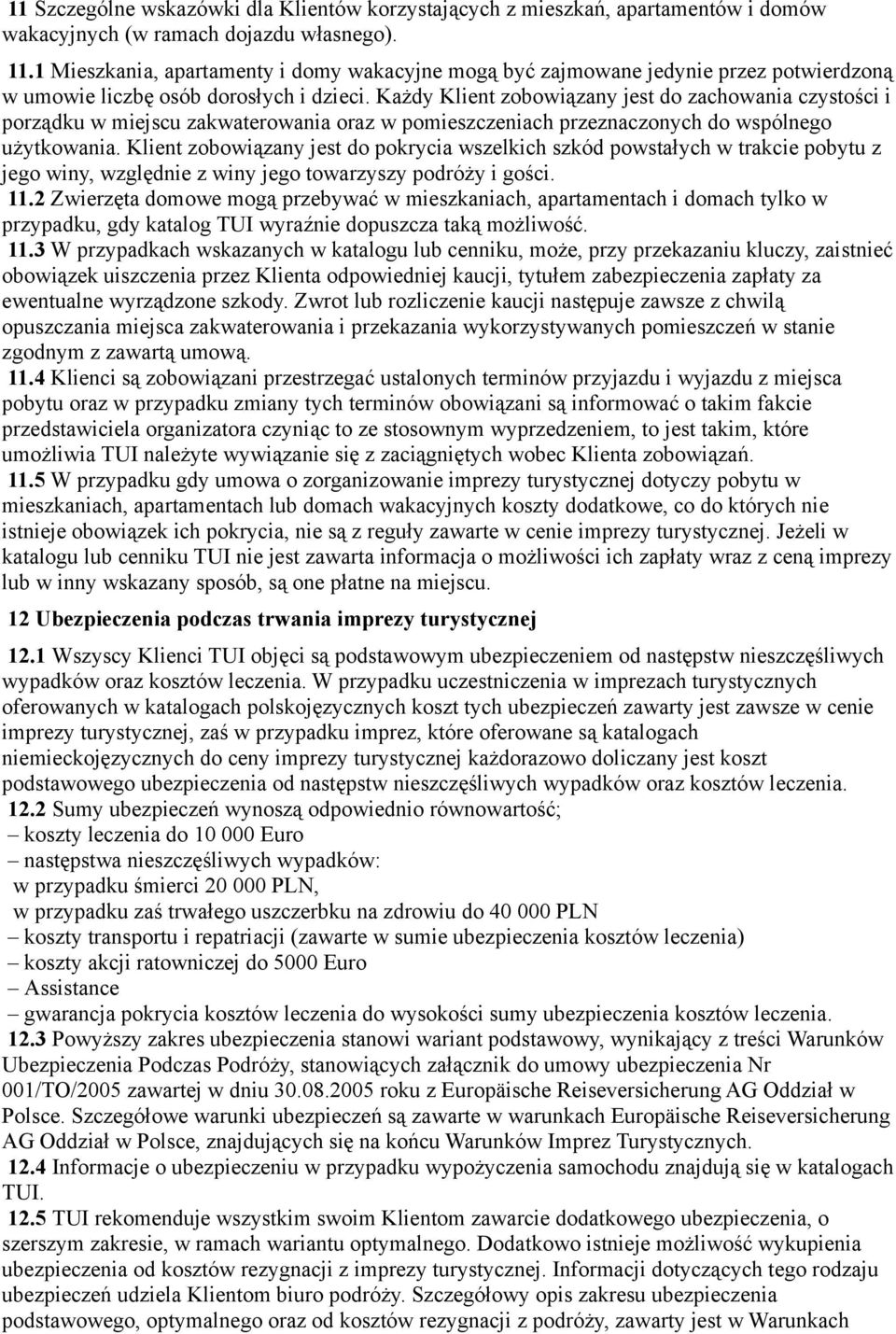 11 Szczególne wskazówki dla Klientów korzystających z mieszkań, apartamentów i domów wakacyjnych (w ramach dojazdu własnego).

11.1 Mieszkania, apartamenty i domy wakacyjne mogą być zajmowane jedynie przez potwierdzoną w umowie liczbę osób dorosłych i dzieci. Każdy Klient zobowiązany jest do zachowania czystości i porządku w miejscu zakwaterowania oraz w pomieszczeniach przeznaczonych do wspólnego użytkowania. Klient zobowiązany jest do pokrycia wszelkich szkód powstałych w trakcie pobytu z jego winy, względnie z winy jego towarzyszy podróży i gości.
11.2 Zwierzęta domowe mogą przebywać w mieszkaniach, apartamentach i domach tylko w przypadku, gdy katalog TUI wyraźnie dopuszcza taką możliwość.
11.3 W przypadkach wskazanych w katalogu lub cenniku, może, przy przekazaniu kluczy, zaistnieć obowiązek uiszczenia przez Klienta odpowiedniej kaucji, tytułem zabezpieczenia zapłaty za ewentualne wyrządzone szkody. Zwrot lub rozliczenie kaucji następuje zawsze z chwilą opuszczania miejsca zakwaterowania i przekazania wykorzystywanych pomieszczeń w stanie zgodnym z zawartą umową.
11.4 Klienci są zobowiązani przestrzegać ustalonych terminów przyjazdu i wyjazdu z miejsca pobytu oraz w przypadku zmiany tych terminów obowiązani są informować o takim fakcie przedstawiciela organizatora czyniąc to ze stosownym wyprzedzeniem, to jest takim, które umożliwia TUI należyte wywiązanie się z zaciągniętych wobec Klienta zobowiązań.
11.5 W przypadku gdy umowa o zorganizowanie imprezy turystycznej dotyczy pobytu w mieszkaniach, apartamentach lub domach wakacyjnych koszty dodatkowe, co do których nie istnieje obowiązek ich pokrycia, nie są z reguły zawarte w cenie imprezy turystycznej. Jeżeli w katalogu lub cenniku TUI nie jest zawarta informacja o możliwości ich zapłaty wraz z ceną imprezy lub w inny wskazany sposób, są one płatne na miejscu.

12 Ubezpieczenia podczas trwania imprezy turystycznej

12.1 Wszyscy Klienci TUI objęci są podstawowym ubezpieczeniem od następstw nieszczęśliwych wypadków oraz kosztów leczenia. W przypadku uczestniczenia w imprezach turystycznych oferowanych w katalogach polskojęzycznych koszt tych ubezpieczeń zawarty jest zawsze w cenie imprezy turystycznej, zaś w przypadku imprez, które oferowane są katalogach niemieckojęzycznych do ceny imprezy turystycznej każdorazowo doliczany jest koszt podstawowego ubezpieczenia od następstw nieszczęśliwych wypadków oraz kosztów leczenia.
12.2 Sumy ubezpieczeń wynoszą odpowiednio równowartość;
– koszty leczenia do 10 000 Euro
– następstwa nieszczęśliwych wypadków:
w przypadku śmierci 20 000 PLN,
w przypadku zaś trwałego uszczerbku na zdrowiu do 40 000 PLN
– koszty transportu i repatriacji (zawarte w sumie ubezpieczenia kosztów leczenia)
– koszty akcji ratowniczej do 5000 Euro
– Assistance
– gwarancja pokrycia kosztów leczenia do wysokości sumy ubezpieczenia kosztów leczenia.
12.3 Powyższy zakres ubezpieczenia stanowi wariant podstawowy, wynikający z treści Warunków Ubezpieczenia Podczas Podróży, stanowiących załącznik do umowy ubezpieczenia Nr 001/TO/2005 zawartej w dniu 30.08.2005 roku z Europäische Reiseversicherung AG Oddział w Polsce. Szczegółowe warunki ubezpieczeń są zawarte w warunkach Europäische Reiseversicherung AG Oddział w Polsce, znajdujących się na końcu Warunków Imprez Turystycznych.
12.4 Informacje o ubezpieczeniu w przypadku wypożyczenia samochodu znajdują się w katalogach TUI.
12.5 TUI rekomenduje wszystkim swoim Klientom zawarcie dodatkowego ubezpieczenia, o szerszym zakresie, w ramach wariantu optymalnego. Dodatkowo istnieje możliwość wykupienia ubezpieczenia od kosztów rezygnacji z imprezy turystycznej. Informacji dotyczących tego rodzaju ubezpieczeń udziela Klientom biuro podróży. Szczegółowy opis zakresu ubezpieczenia podstawowego, optymalnego oraz od kosztów rezygnacji z podróży, zawarty jest w Warunkach